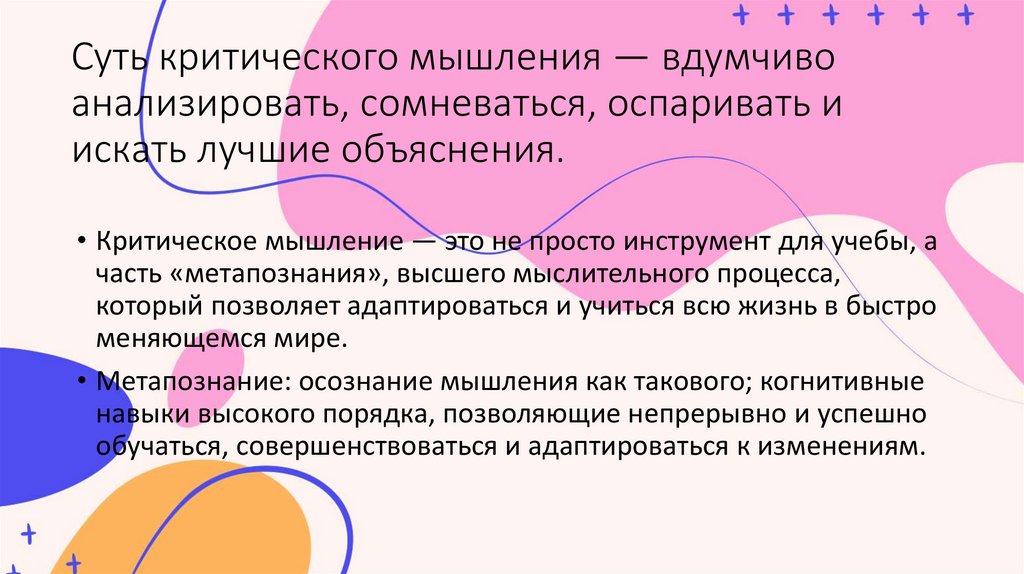 Суть критического мышления — вдумчиво анализировать, сомневаться, оспаривать и искать лучшие объяснения.

• Критическое мышление — это не просто инструмент для учебы, а часть «метапознания», высшего мыслительного процесса, который позволяет адаптироваться и учиться всю жизнь в быстро меняющемся мире.

• Метапознание: осознание мышления как такового; когнитивные навыки высокого порядка, позволяющие непрерывно и успешно обучаться, совершенствоваться и адаптироваться к изменениям.